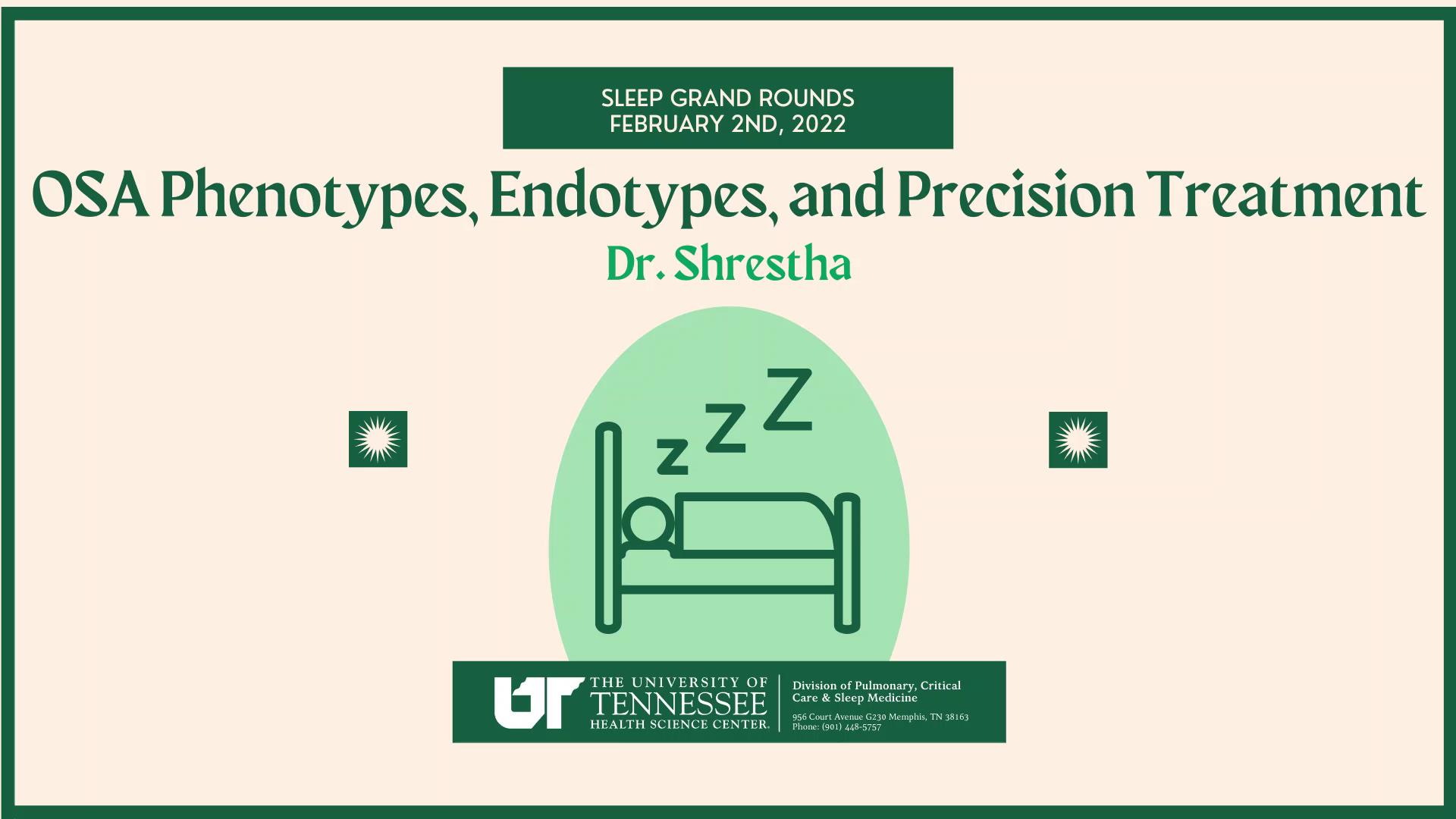 SLEEP GRAND ROUNDS
FEBRUARY 2ND, 2022

OSA Phenotypes, Endotypes, and Precision Treatment

Dr. Shrestha

z z Z

UT THE UNIVERSITY OF TENNESSEE HEALTH SCIENCE CENTER.

Division of Pulmonary, Critical Care & Sleep Medicine
956 Court Avenue G230 Memphis, TN 38163
Phone: (901) 448-5757